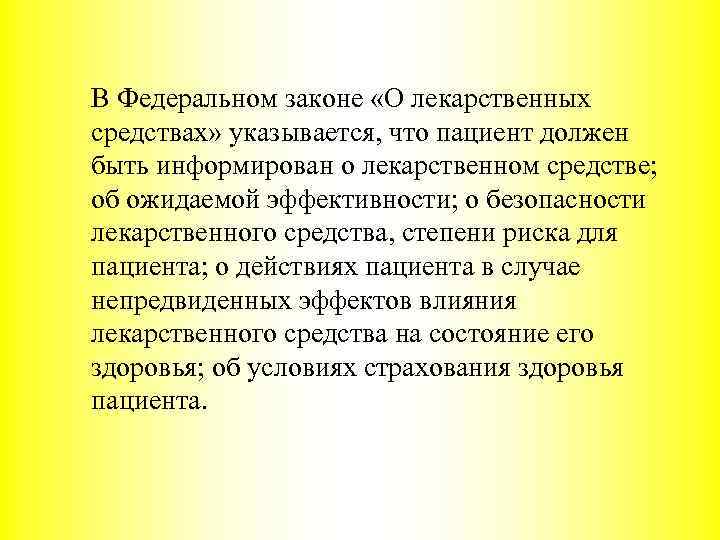 В Федеральном законе «О лекарственных средствах» указывается, что пациент должен быть информирован о лекарственном средстве; об ожидаемой эффективности; о безопасности лекарственного средства, степени риска для пациента; о действиях пациента в случае непредвиденных эффектов влияния лекарственного средства на состояние его здоровья; об условиях страхования здоровья пациента.